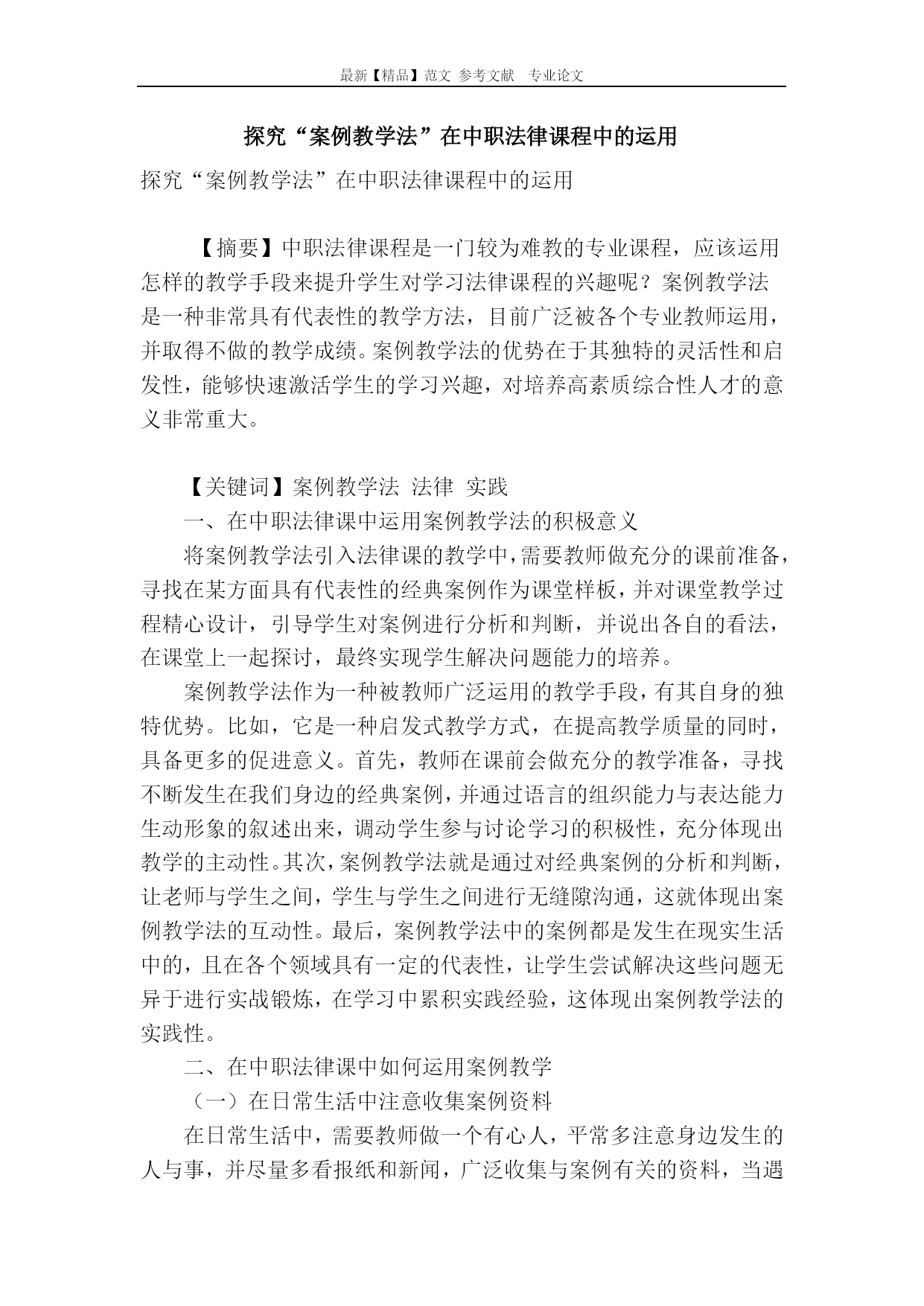 最新【精品】范文 参考文献 专业论文

探究“案例教学法”在中职法律课程中的运用

探究“案例教学法”在中职法律课程中的运用

【摘要】中职法律课程是一门较为难教的专业课程，应该运用怎样的教学手段来提升学生对学习法律课程的兴趣呢？案例教学法是一种非常具有代表性的教学方法，目前广泛被各个专业教师运用，并取得不做的教学成绩。案例教学法的优势在于其独特的灵活性和启发性，能够快速激活学生的学习兴趣，对培养高素质综合性人才的意义非常重大。

【关键词】案例教学法 法律 实践

一、在中职法律课中运用案例教学法的积极意义

将案例教学法引入法律课的教学中，需要教师做充分的课前准备，寻找在某方面具有代表性的经典案例作为课堂样板，并对课堂教学过程精心设计，引导学生对案例进行分析和判断，并说出各自的看法，在课堂上一起探讨，最终实现学生解决问题能力的培养。

案例教学法作为一种被教师广泛运用的教学手段，有其自身的独特优势。比如，它是一种启发式教学方式，在提高教学质量的同时，具备更多的促进意义。首先，教师在课前会做充分的教学准备，寻找不断发生在我们身边的经典案例，并通过语言的组织能力与表达能力生动形象的叙述出来，调动学生参与讨论学习的积极性，充分体现出教学的主动性。其次，案例教学法就是通过对经典案例的分析和判断，让老师与学生之间，学生与学生之间进行无缝隙沟通，这就体现出案例教学法的互动性。最后，案例教学法中的案例都是发生在现实生活中的，且在各个领域具有一定的代表性，让学生尝试解决这些问题无异于进行实战锻炼，在学习中累积实践经验，这体现出案例教学法的实践性。

二、在中职法律课中如何运用案例教学

（一）在日常生活中注意收集案例资料

在日常生活中，需要教师做一个有心人，平常多注意身边发生的人与事，并尽量多看报纸和新闻，广泛收集与案例有关的资料，当遇